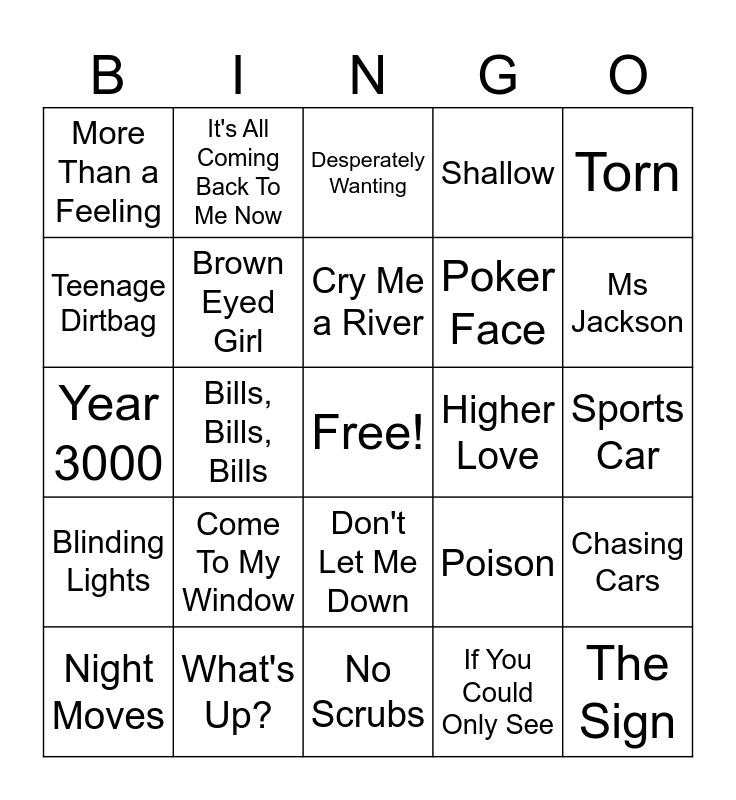 | B | I | N | G | O |
|---|---|---|---|---|
| More Than a Feeling | It's All Coming Back To Me Now | Desperately Wanting | Shallow | Torn |
| Teenage Dirtbag | Brown Eyed Girl | Cry Me a River | Poker Face | Ms Jackson |
| Year 3000 | Bills, Bills, Bills | Free! | Higher Love | Sports Car |
| Blinding Lights | Come To My Window | Don't Let Me Down | Poison | Chasing Cars |
| Night Moves | What's Up? | No Scrubs | If You Could Only See | The Sign |